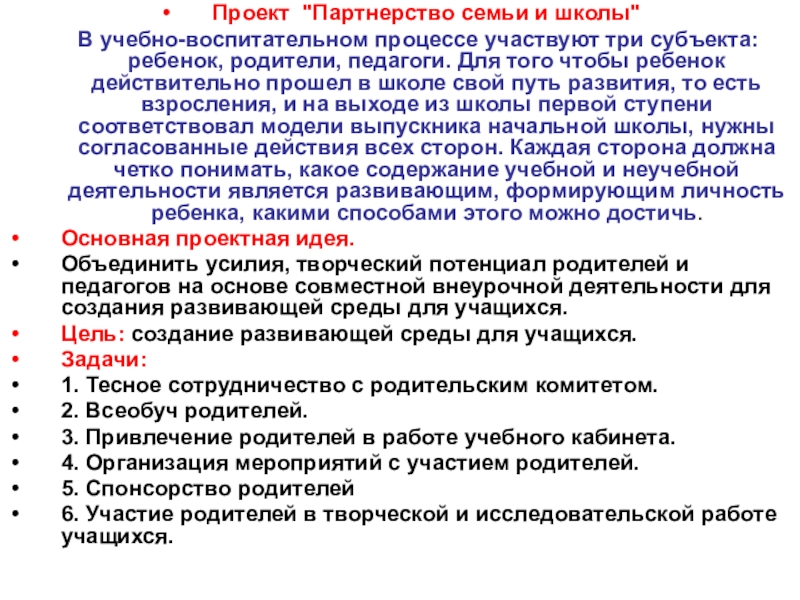 • Проект "Партнерство семьи и школы"

В учебно-воспитательном процессе участвуют три субъекта: ребенок, родители, педагоги. Для того чтобы ребенок действительно прошел в школе свой путь развития, то есть взросления, и на выходе из школы первой ступени соответствовал модели выпускника начальной школы, нужны согласованные действия всех сторон. Каждая сторона должна четко понимать, какое содержание учебной и неучебной деятельности является развивающим, формирующим личность ребенка, какими способами этого можно достичь.

• Основная проектная идея.
• Объединить усилия, творческий потенциал родителей и педагогов на основе совместной внеурочной деятельности для создания развивающей среды для учащихся.
• Цель: создание развивающей среды для учащихся.
• Задачи:
• 1. Тесное сотрудничество с родительским комитетом.
• 2. Всеобуч родителей.
• 3. Привлечение родителей в работе учебного кабинета.
• 4. Организация мероприятий с участием родителей.
• 5. Спонсорство родителей
• 6. Участие родителей в творческой и исследовательской работе учащихся.